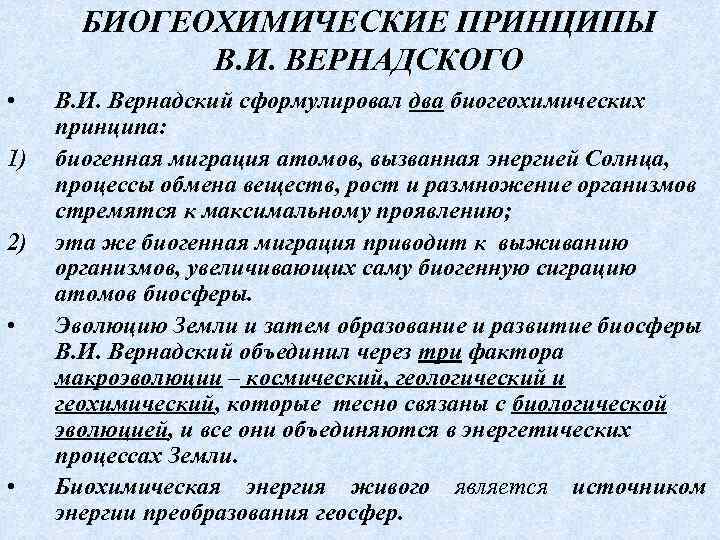 БИОГЕОХИМИЧЕСКИЕ ПРИНЦИПЫ В.И. ВЕРНАДСКОГО

• В.И. Вернадский сформулировал два биогеохимических принципа:

1) биогенная миграция атомов, вызванная энергией Солнца, процессы обмена веществ, рост и размножение организмов стремятся к максимальному проявлению;

2) эта же биогенная миграция приводит к выживанию организмов, увеличивающих саму биогенную сиграцию атомов биосферы.

• Эволюцию Земли и затем образование и развитие биосферы В.И. Вернадский объединил через три фактора макроэволюции – космический, геологический и геохимический, которые тесно связаны с биологической эволюцией, и все они объединяются в энергетических процессах Земли.

• Биохимическая энергия живого является источником энергии преобразования геосфер.